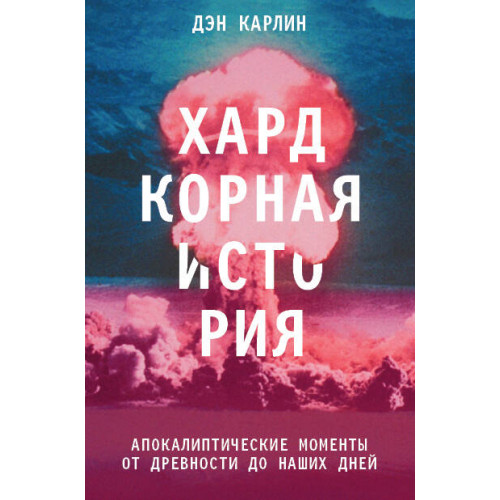 ДЭН КАРЛИН

ХАРД
КОРНАЯ
ИСТО
РИЯ

АПОКАЛИПТИЧЕСКИЕ МОМЕНТЫ
ОТ ДРЕВНОСТИ ДО НАШИХ ДНЕЙ